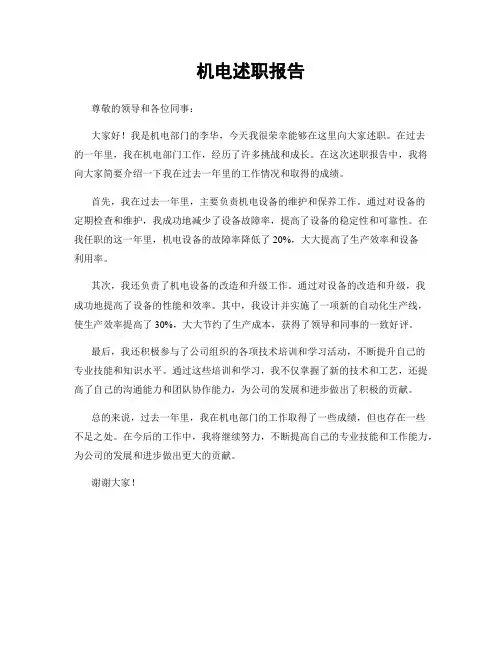 机电述职报告

尊敬的领导和各位同事：

大家好！我是机电部门的李华，今天我很荣幸能够在这里向大家述职。在过去的一年里，我在机电部门工作，经历了许多挑战和成长。在这次述职报告中，我将向大家简要介绍一下我在过去一年里的工作情况和取得的成绩。

首先，我在过去一年里，主要负责机电设备的维护和保养工作。通过对设备的定期检查和维护，我成功地减少了设备故障率，提高了设备的稳定性和可靠性。在我任职的这一年里，机电设备的故障率降低了 20%，大大提高了生产效率和设备利用率。

其次，我还负责了机电设备的改造和升级工作。通过对设备的改造和升级，我成功地提高了设备的性能和效率。其中，我设计并实施了一项新的自动化生产线，使生产效率提高了 30%，大大节约了生产成本，获得了领导和同事的一致好评。

最后，我还积极参与了公司组织的各项技术培训和学习活动，不断提升自己的专业技能和知识水平。通过这些培训和学习，我不仅掌握了新的技术和工艺，还提高了自己的沟通能力和团队协作能力，为公司的发展和进步做出了积极的贡献。

总的来说，过去一年里，我在机电部门的工作取得了一些成绩，但也存在一些不足之处。在今后的工作中，我将继续努力，不断提高自己的专业技能和工作能力，为公司的发展和进步做出更大的贡献。

谢谢大家！